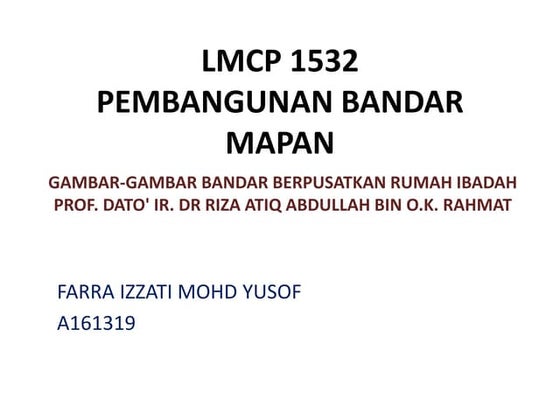 LMCP 1532
PEMBANGUNAN BANDAR
MAPAN

GAMBAR-GAMBAR BANDAR BERPUSATKAN RUMAH IBADAH
PROF. DATO' IR. DR RIZA ATIQ ABDULLAH BIN O.K. RAHMAT

FARRA IZZATI MOHD YUSOF
A161319